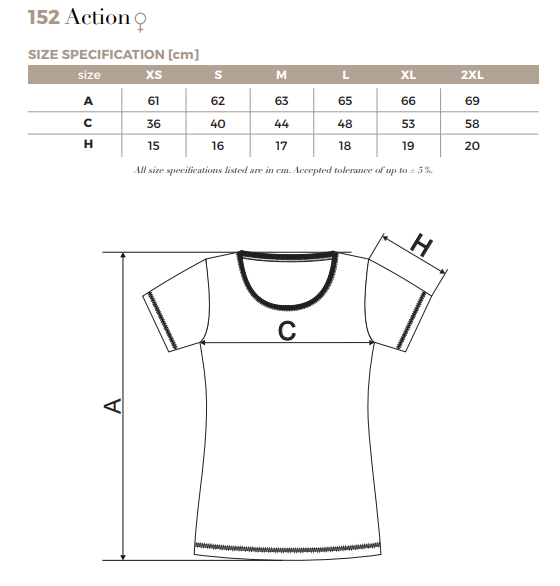 152 Action ♀

SIZE SPECIFICATION [cm]

| size | XS | S | M | L | XL | 2XL |
|---|---|---|---|---|---|---|
| A | 61 | 62 | 63 | 65 | 66 | 69 |
| C | 36 | 40 | 44 | 48 | 53 | 58 |
| H | 15 | 16 | 17 | 18 | 19 | 20 |

All size specifications listed are in cm. Accepted tolerance of up to ± 5%.

H

C

A